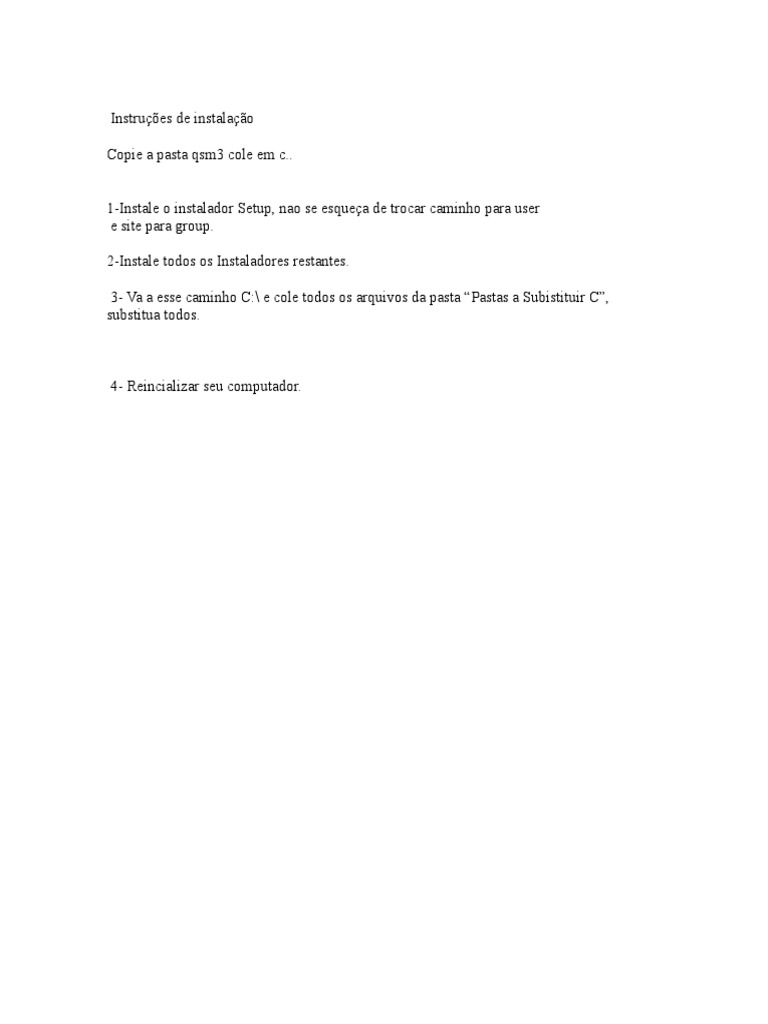 Instruções de instalação

Copie a pasta qsm3 cole em c..

1-Instale o instalador Setup, nao se esqueça de trocar caminho para user e site para group.

2-Instale todos os Instaladores restantes.

3- Va a esse caminho C:\ e cole todos os arquivos da pasta “Pastas a Subistituir C”, substitua todos.

4- Reincializar seu computador.